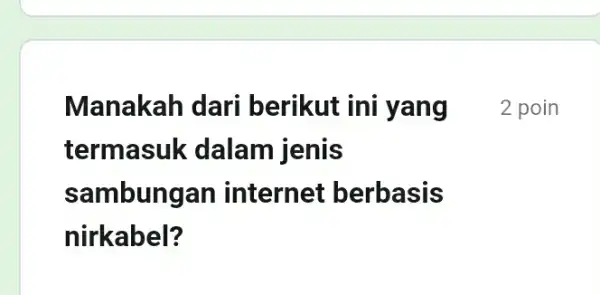 Manakah dari berikut ini yang termasuk dalam jenis sambungan internet berbasis nirkabel?

2 poin